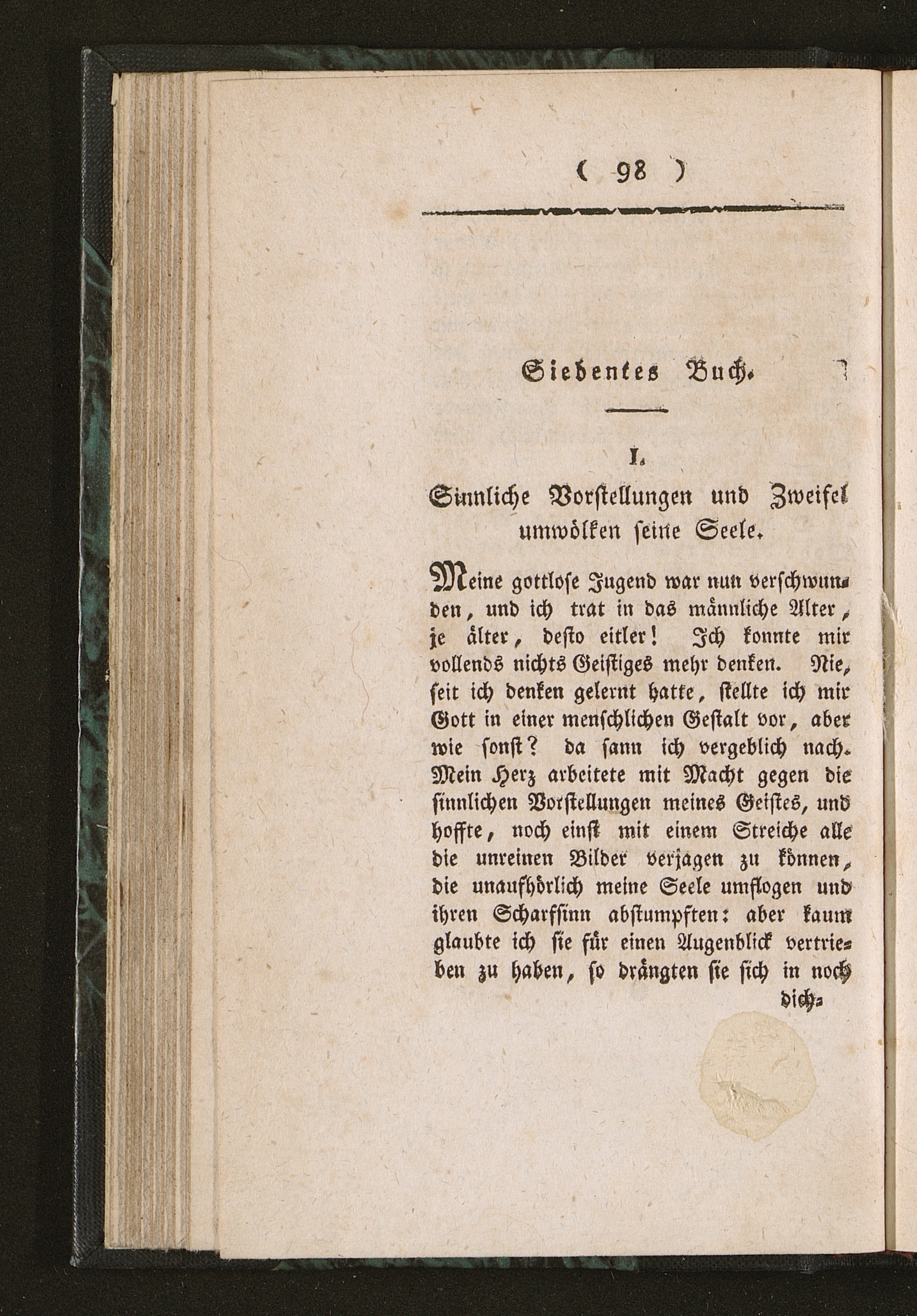 ( 98 )

Siebentes Buch.

I.

Sinnliche Vorſtellungen und Zweifel umwölken ſeine Seele.

Meine gottloſe Jugend war nun verſchwunden, und ich trat in das männliche Alter, je älter, deſto eitler! Ich konnte mir vollends nichts Geiſtiges mehr denken. Nie, ſeit ich denken gelernt hatte, ſtellte ich mir Gott in einer menſchlichen Geſtalt vor, aber wie ſonſt? da ſann ich vergeblich nach. Mein Herz arbeitete mit Macht gegen die ſinnlichen Vorſtellungen meines Geiſtes, und hoffte, noch einſt mit einem Streiche alle die unreinen Bilder verjagen zu können, die unaufhörlich meine Seele umflogen und ihren Scharfſinn abſtumpften: aber kaum glaubte ich ſie für einen Augenblick vertrieben zu haben, ſo drängten ſie ſich in noch

dich-